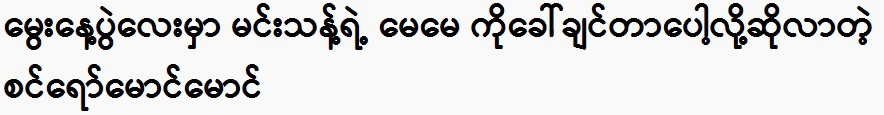 မွေးနေ့ပွဲလေးမှာ မင်းသန့်ရဲ့ မေမေ ကိုခေါ်ချင်တာပေါ့လို့ဆိုလာတဲ့ စင်ရော်မောင်မောင်